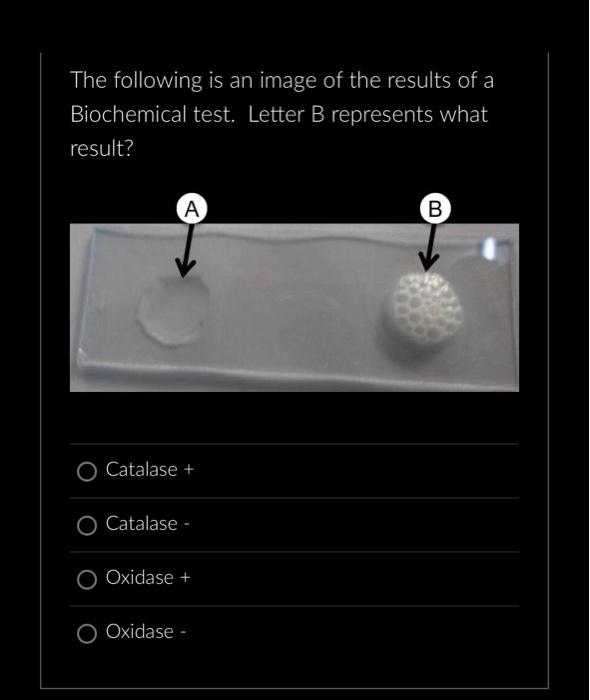 The following is an image of the results of a Biochemical test. Letter B represents what result?

A

B

Catalase +

Catalase -

Oxidase +

Oxidase -